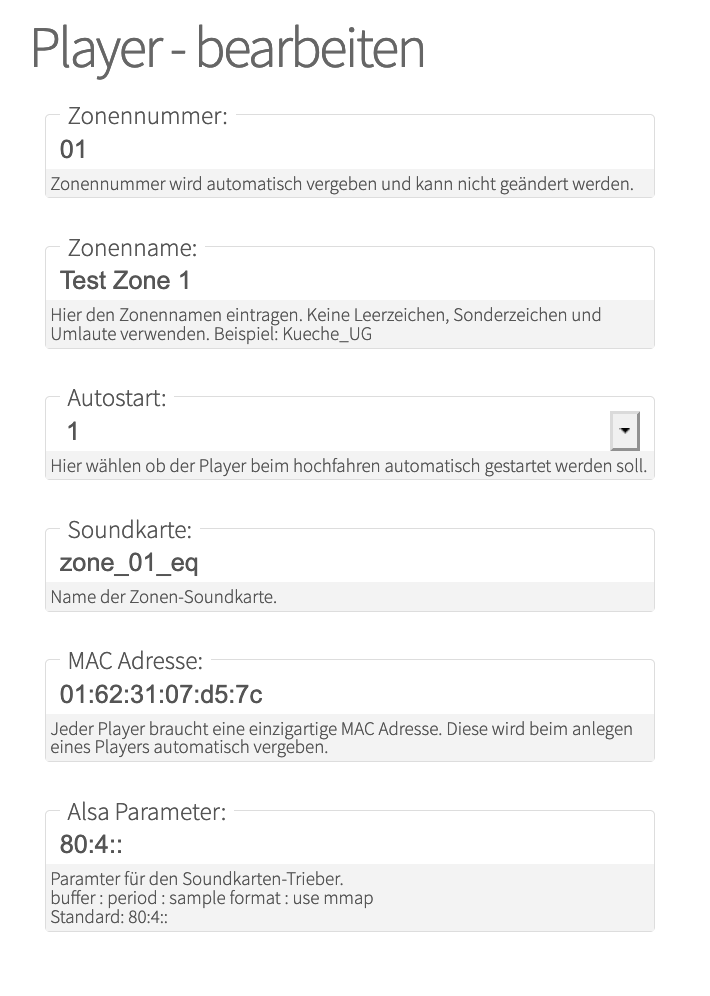 Player - bearbeiten

Zonennummer:
01
Zonennummer wird automatisch vergeben und kann nicht geändert werden.

Zonenname:
Test Zone 1
Hier den Zonennamen eintragen. Keine Leerzeichen, Sonderzeichen und Umlaute verwenden. Beispiel: Kueche_UG

Autostart:
1
Hier wählen ob der Player beim hochfahren automatisch gestartet werden soll.

Soundkarte:
zone_01_eq
Name der Zonen-Soundkarte.

MAC Adresse:
01:62:31:07:d5:7c
Jeder Player braucht eine einzigartige MAC Adresse. Diese wird beim anlegen eines Players automatisch vergeben.

Alsa Parameter:
80:4::
Paramter für den Soundkarten-Trieber.
buffer : period : sample format : use mmap
Standard: 80:4::